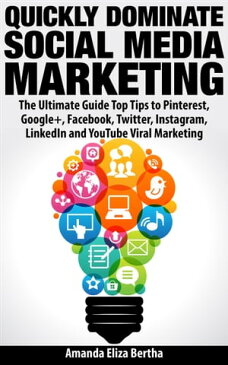 QUICKLY DOMINATE SOCIAL MEDIA MARKETING

The Ultimate Guide Top Tips to Pinterest, Google+, Facebook, Twitter, Instagram, LinkedIn and YouTube Viral Marketing

Amanda Eliza Bertha